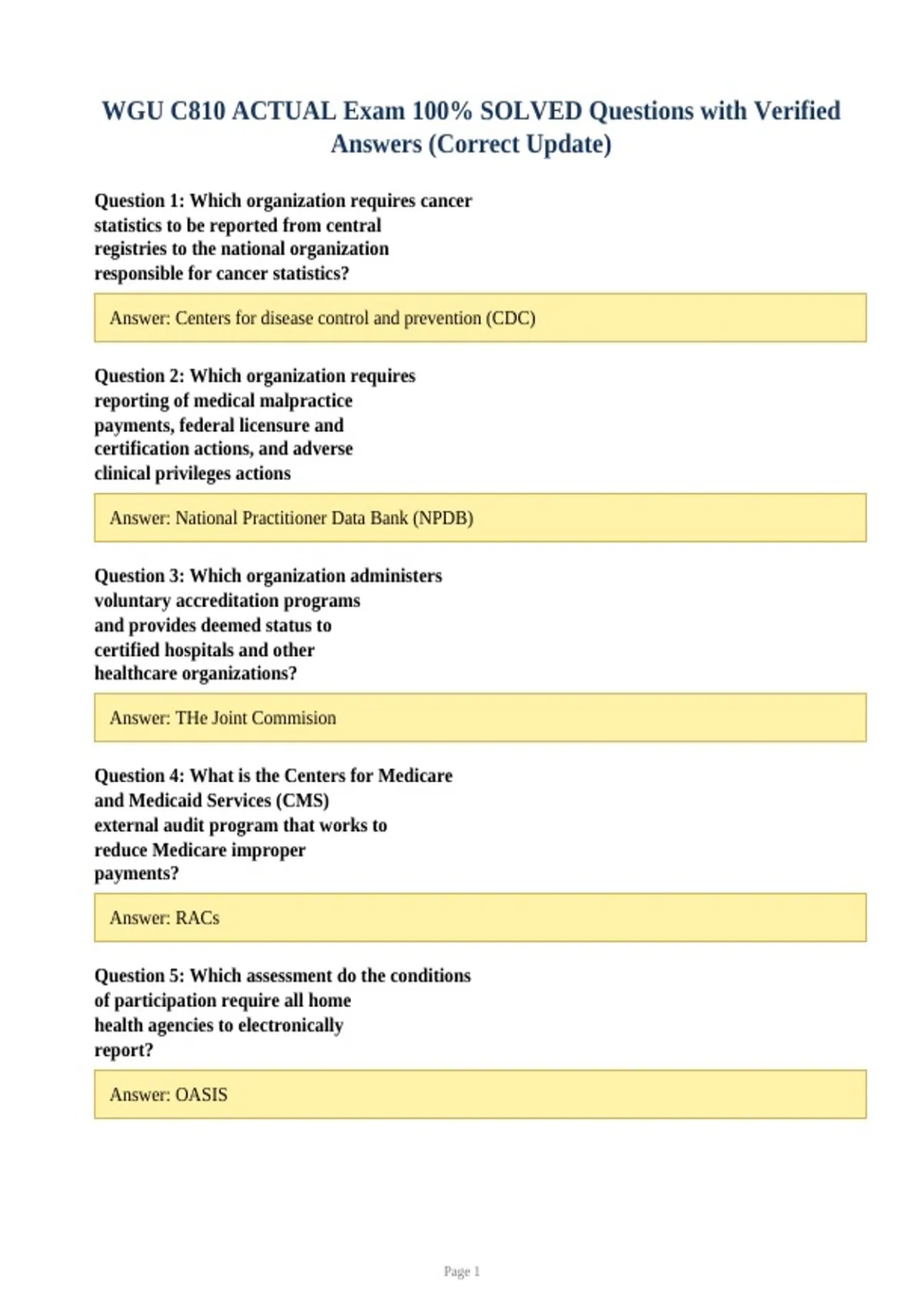 WGU C810 ACTUAL Exam 100% SOLVED Questions with Verified Answers (Correct Update)

Question 1: Which organization requires cancer statistics to be reported from central registries to the national organization responsible for cancer statistics?

Answer: Centers for disease control and prevention (CDC)

Question 2: Which organization requires reporting of medical malpractice payments, federal licensure and certification actions, and adverse clinical privileges actions

Answer: National Practitioner Data Bank (NPDB)

Question 3: Which organization administers voluntary accreditation programs and provides deemed status to certified hospitals and other healthcare organizations?

Answer: THe Joint Commision

Question 4: What is the Centers for Medicare and Medicaid Services (CMS) external audit program that works to reduce Medicare improper payments?

Answer: RACs

Question 5: Which assessment do the conditions of participation require all home health agencies to electronically report?

Answer: OASIS

Page 1